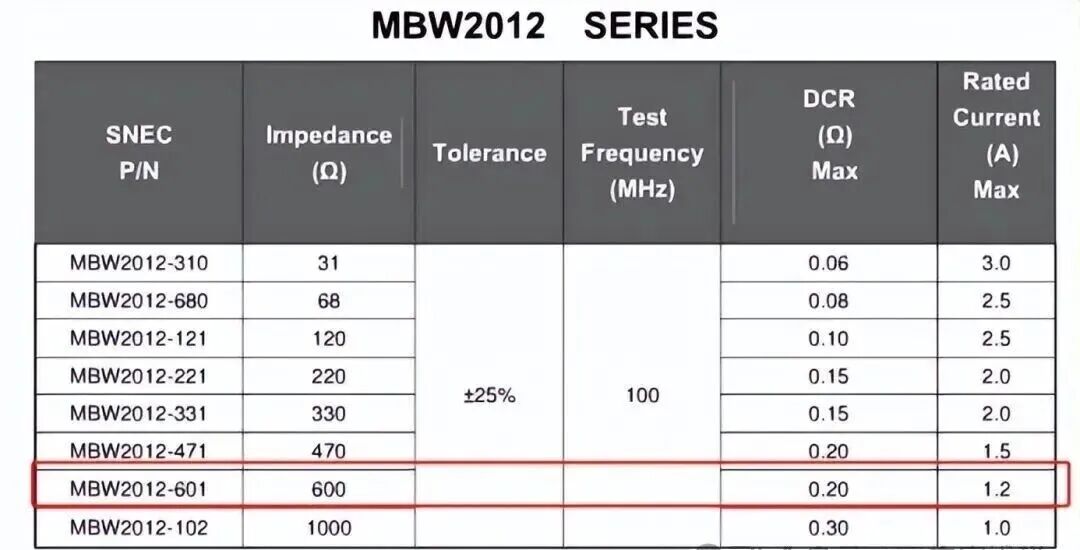 MBW2012 SERIES

| SNEC P/N | Impedance (Ω) | Tolerance | Test Frequency (MHz) | DCR (Ω) Max | Rated Current (A) Max |
|---|---|---|---|---|---|
| MBW2012-310 | 31 | ±25% | 100 | 0.06 | 3.0 |
| MBW2012-680 | 68 | | | 0.08 | 2.5 |
| MBW2012-121 | 120 | | | 0.10 | 2.5 |
| MBW2012-221 | 220 | | | 0.15 | 2.0 |
| MBW2012-331 | 330 | | | 0.15 | 2.0 |
| MBW2012-471 | 470 | | | 0.20 | 1.5 |
| MBW2012-601 | 600 | | | 0.20 | 1.2 |
| MBW2012-102 | 1000 | | | 0.30 | 1.0 |